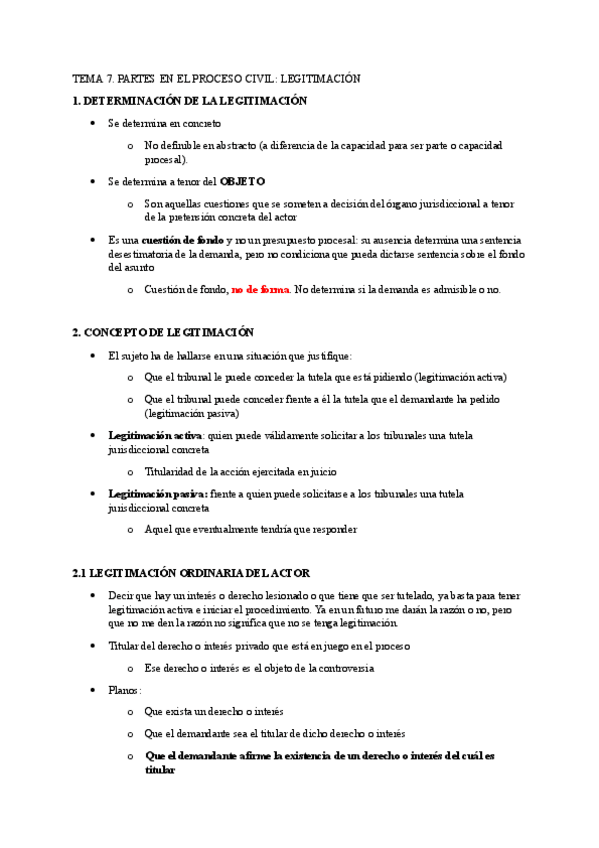 TEMA 7. PARTES EN EL PROCESO CIVIL: LEGITIMACIÓN

1. DETERMINACIÓN DE LA LEGITIMACIÓN

• Se determina en concreto

o No definible en abstracto (a diferencia de la capacidad para ser parte o capacidad procesal).

• Se determina a tenor del OBJETO

o Son aquellas cuestiones que se someten a decisión del órgano jurisdiccional a tenor de la pretensión concreta del actor

• Es una cuestión de fondo y no un presupuesto procesal: su ausencia determina una sentencia desestimatoria de la demanda, pero no condiciona que pueda dictarse sentencia sobre el fondo del asunto

o Cuestión de fondo, no de forma. No determina si la demanda es admisible o no.

2. CONCEPTO DE LEGITIMACIÓN

• El sujeto ha de hallarse en una situación que justifique:

o Que el tribunal le puede conceder la tutela que está pidiendo (legitimación activa)

o Que el tribunal puede conceder frente a él la tutela que el demandante ha pedido (legitimación pasiva)

• Legitimación activa: quien puede válidamente solicitar a los tribunales una tutela jurisdiccional concreta

o Titularidad de la acción ejercitada en juicio

• Legitimación pasiva: frente a quien puede solicitarse a los tribunales una tutela jurisdiccional concreta

o Aquel que eventualmente tendría que responder

2.1 LEGITIMACIÓN ORDINARIA DEL ACTOR

• Decir que hay un interés o derecho lesionado o que tiene que ser tutelado, ya basta para tener legitimación activa e iniciar el procedimiento. Ya en un futuro me darán la razón o no, pero que no me den la razón no significa que no se tenga legitimación.

• Titular del derecho o interés privado que está en juego en el proceso

o Ese derecho o interés es el objeto de la controversia

• Planos:

o Que exista un derecho o interés

o Que el demandante sea el titular de dicho derecho o interés

o Que el demandante afirme la existencia de un derecho o interés del cuál es titular